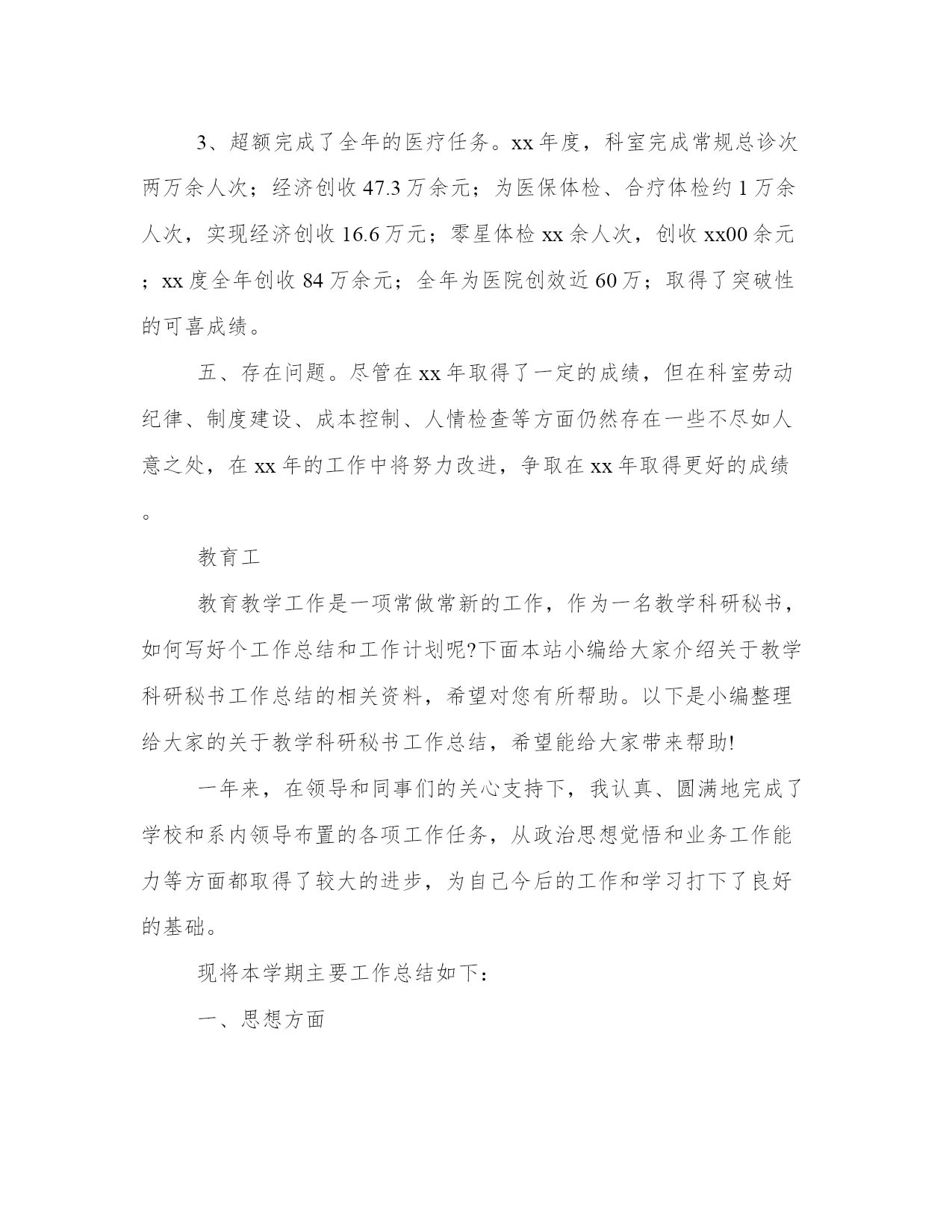 3、超额完成了全年的医疗任务。xx 年度，科室完成常规总诊次两万余人次；经济创收 47.3 万余元；为医保体检、合疗体检约 1 万余人次，实现经济创收 16.6 万元；零星体检 xx 余人次，创收 xx00 余元；xx 度全年创收 84 万余元；全年为医院创效近 60 万；取得了突破性的可喜成绩。

五、存在问题。尽管在 xx 年取得了一定的成绩，但在科室劳动纪律、制度建设、成本控制、人情检查等方面仍然存在一些不尽如人意之处，在 xx 年的工作中将努力改进，争取在 xx 年取得更好的成绩。

教育工

教育教学工作是一项常做常新的工作，作为一名教学科研秘书，如何写好个工作总结和工作计划呢?下面本站小编给大家介绍关于教学科研秘书工作总结的相关资料，希望对您有所帮助。以下是小编整理给大家的关于教学科研秘书工作总结，希望能给大家带来帮助!

一年来，在领导和同事们的关心支持下，我认真、圆满地完成了学校和系内领导布置的各项工作任务，从政治思想觉悟和业务工作能力等方面都取得了较大的进步，为自己今后的工作和学习打下了良好的基础。

现将本学期主要工作总结如下：

一、思想方面